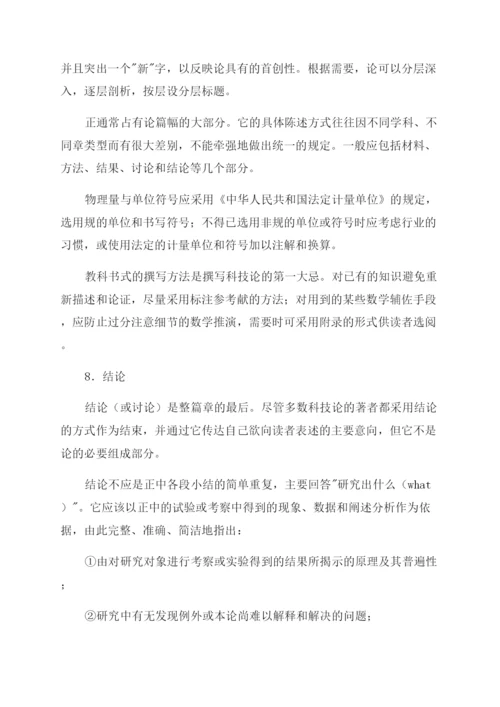 并且突出一个"新"字，以反映论具有的首创性。根据需要，论可以分层深入，逐层剖析，按层设分层标题。

正通常占有论篇幅的大部分。它的具体陈述方式往往因不同学科、不同章类型而有很大差别，不能牵强地做出统一的规定。一般应包括材料、方法、结果、讨论和结论等几个部分。

物理量与单位符号应采用《中华人民共和国法定计量单位》的规定，选用规的单位和书写符号；不得已选用非规的单位或符号时应考虑行业的习惯，或使用法定的计量单位和符号加以注解和换算。

教科书式的撰写方法是撰写科技论的第一大忌。对已有的知识避免重新描述和论证，尽量采用标注参考献的方法；对用到的某些数学辅佐手段，应防止过分注意细节的数学推演，需要时可采用附录的形式供读者选阅。

8．结论

结论（或讨论）是整篇章的最后。尽管多数科技论的著者都采用结论的方式作为结束，并通过它传达自己欲向读者表述的主要意向，但它不是论的必要组成部分。

结论不应是正中各段小结的简单重复，主要回答"研究出什么（what）"。它应该以正中的试验或考察中得到的现象、数据和阐述分析作为依据，由此完整、准确、简洁地指出：

①由对研究对象进行考察或实验得到的结果所揭示的原理及其普遍性；

②研究中有无发现例外或本论尚难以解释和解决的问题；